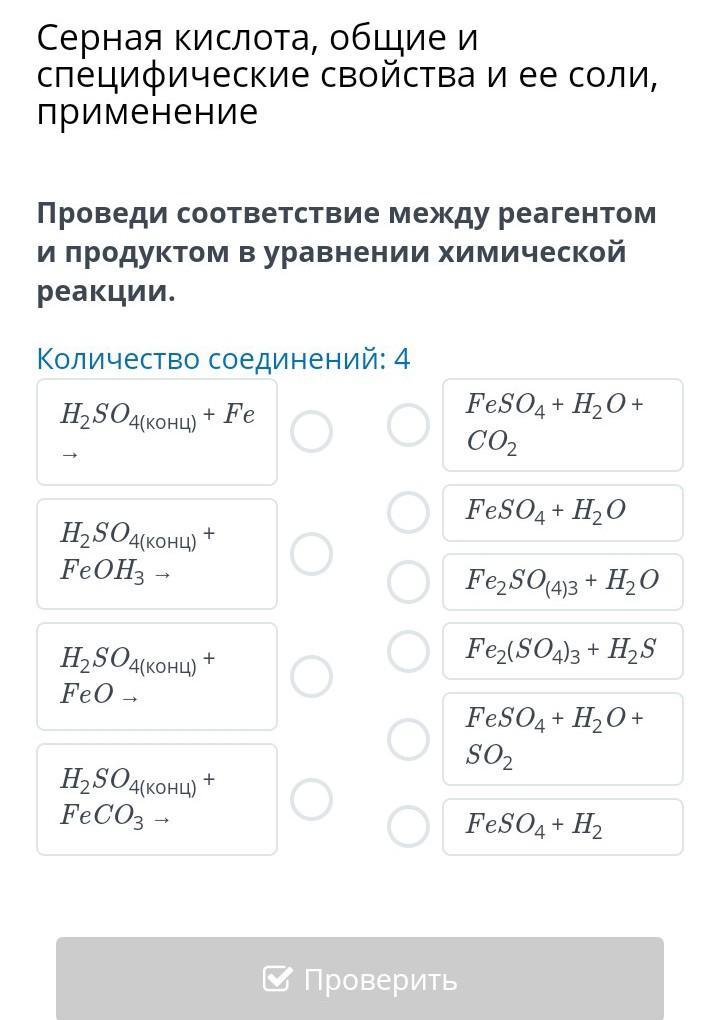 Серная кислота, общие и специфические свойства и ее соли, применение

Проведи соответствие между реагентом и продуктом в уравнении химической реакции.

Количество соединений: 4

$H_2SO_{4(конц)} + Fe \rightarrow$

$H_2SO_{4(конц)} + FeOH_3 \rightarrow$

$H_2SO_{4(конц)} + FeO \rightarrow$

$H_2SO_{4(конц)} + FeCO_3 \rightarrow$

$FeSO_4 + H_2O + CO_2$

$FeSO_4 + H_2O$

$Fe_2SO_{(4)3} + H_2O$

$Fe_2(SO_4)_3 + H_2S$

$FeSO_4 + H_2O + SO_2$

$FeSO_4 + H_2$

Проверить